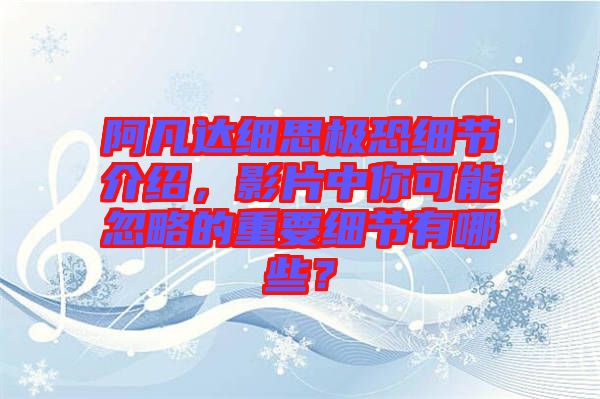 阿凡达细思极恐细节介绍，影片中你可能忽略的重要细节有哪些？